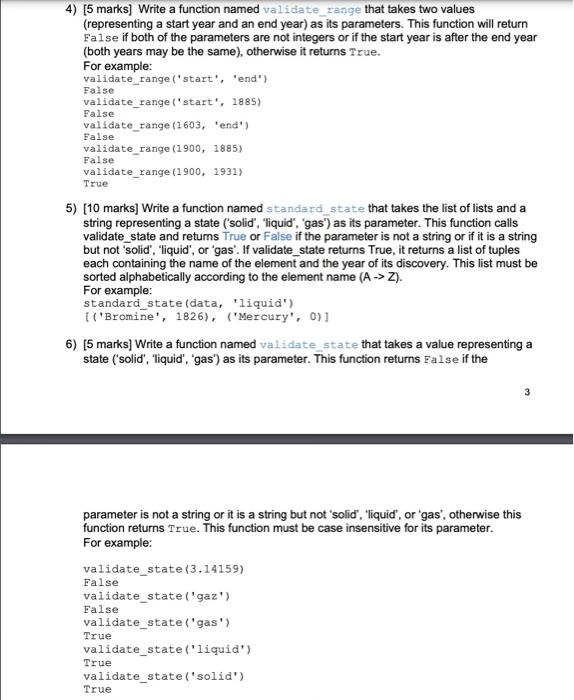 4) [5 marks] Write a function named validate_range that takes two values (representing a start year and an end year) as its parameters. This function will return False if both of the parameters are not integers or if the start year is after the end year (both years may be the same), otherwise it returns True.
For example:
validate_range('start', 'end')
False
validate_range('start', 1885)
False
validate_range(1603, 'end')
False
validate_range(1900, 1885)
False
validate_range(1900, 1931)
True

5) [10 marks] Write a function named standard_state that takes the list of lists and a string representing a state ('solid', 'liquid', 'gas') as its parameter. This function calls validate_state and returns True or False if the parameter is not a string or if it is a string but not 'solid', 'liquid', or 'gas'. If validate_state returns True, it returns a list of tuples each containing the name of the element and the year of its discovery. This list must be sorted alphabetically according to the element name (A -> Z).
For example:
standard_state(data, 'liquid')
[('Bromine', 1826), ('Mercury', 0)]

6) [5 marks] Write a function named validate_state that takes a value representing a state ('solid', 'liquid', 'gas') as its parameter. This function returns False if the

3

parameter is not a string or it is a string but not 'solid', 'liquid', or 'gas', otherwise this function returns True. This function must be case insensitive for its parameter.
For example:

validate_state(3.14159)
False
validate_state('gaz')
False
validate_state('gas')
True
validate_state('liquid')
True
validate_state('solid')
True